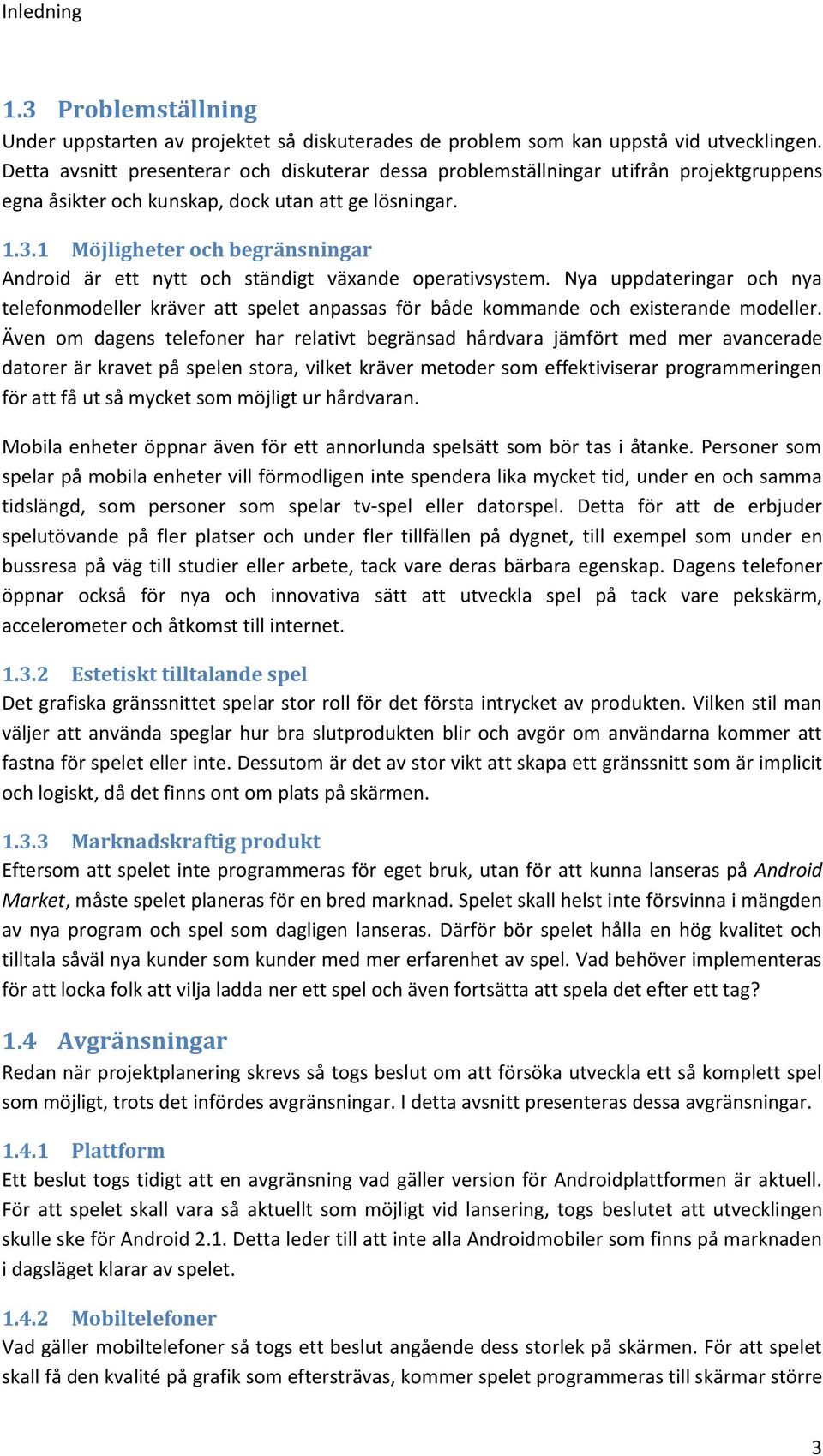 Inledning

1.3 Problemställning
Under uppstarten av projektet så diskuterades de problem som kan uppstå vid utvecklingen. Detta avsnitt presenterar och diskuterar dessa problemställningar utifrån projektgruppens egna åsikter och kunskap, dock utan att ge lösningar.

1.3.1 Möjligheter och begränsningar
Android är ett nytt och ständigt växande operativsystem. Nya uppdateringar och nya telefonmodeller kräver att spelet anpassas för både kommande och existerande modeller. Även om dagens telefoner har relativt begränsad hårdvara jämfört med mer avancerade datorer är kravet på spelen stora, vilket kräver metoder som effektiviserar programmeringen för att få ut så mycket som möjligt ur hårdvaran.

Mobila enheter öppnar även för ett annorlunda spelsätt som bör tas i åtanke. Personer som spelar på mobila enheter vill förmodligen inte spendera lika mycket tid, under en och samma tidslängd, som personer som spelar tv-spel eller datorspel. Detta för att de erbjuder spelutövande på fler platser och under fler tillfällen på dygnet, till exempel som under en bussresa på väg till studier eller arbete, tack vare deras bärbara egenskap. Dagens telefoner öppnar också för nya och innovativa sätt att utveckla spel på tack vare pekskärm, accelerometer och åtkomst till internet.

1.3.2 Estetiskt tilltalande spel
Det grafiska gränssnittet spelar stor roll för det första intrycket av produkten. Vilken stil man väljer att använda speglar hur bra slutprodukten blir och avgör om användarna kommer att fastna för spelet eller inte. Dessutom är det av stor vikt att skapa ett gränssnitt som är implicit och logiskt, då det finns ont om plats på skärmen.

1.3.3 Marknadskraftig produkt
Eftersom att spelet inte programmeras för eget bruk, utan för att kunna lanseras på Android Market, måste spelet planeras för en bred marknad. Spelet skall helst inte försvinna i mängden av nya program och spel som dagligen lanseras. Därför bör spelet hålla en hög kvalitet och tilltala såväl nya kunder som kunder med mer erfarenhet av spel. Vad behöver implementeras för att locka folk att vilja ladda ner ett spel och även fortsätta att spela det efter ett tag?

1.4 Avgränsningar
Redan när projektplanering skrevs så togs beslut om att försöka utveckla ett så komplett spel som möjligt, trots det infördes avgränsningar. I detta avsnitt presenteras dessa avgränsningar.

1.4.1 Plattform
Ett beslut togs tidigt att en avgränsning vad gäller version för Androidplattformen är aktuell. För att spelet skall vara så aktuellt som möjligt vid lansering, togs beslutet att utvecklingen skulle ske för Android 2.1. Detta leder till att inte alla Androidmobiler som finns på marknaden i dagsläget klarar av spelet.

1.4.2 Mobiltelefoner
Vad gäller mobiltelefoner så togs ett beslut angående dess storlek på skärmen. För att spelet skall få den kvalité på grafik som eftersträvas, kommer spelet programmeras till skärmar större

3